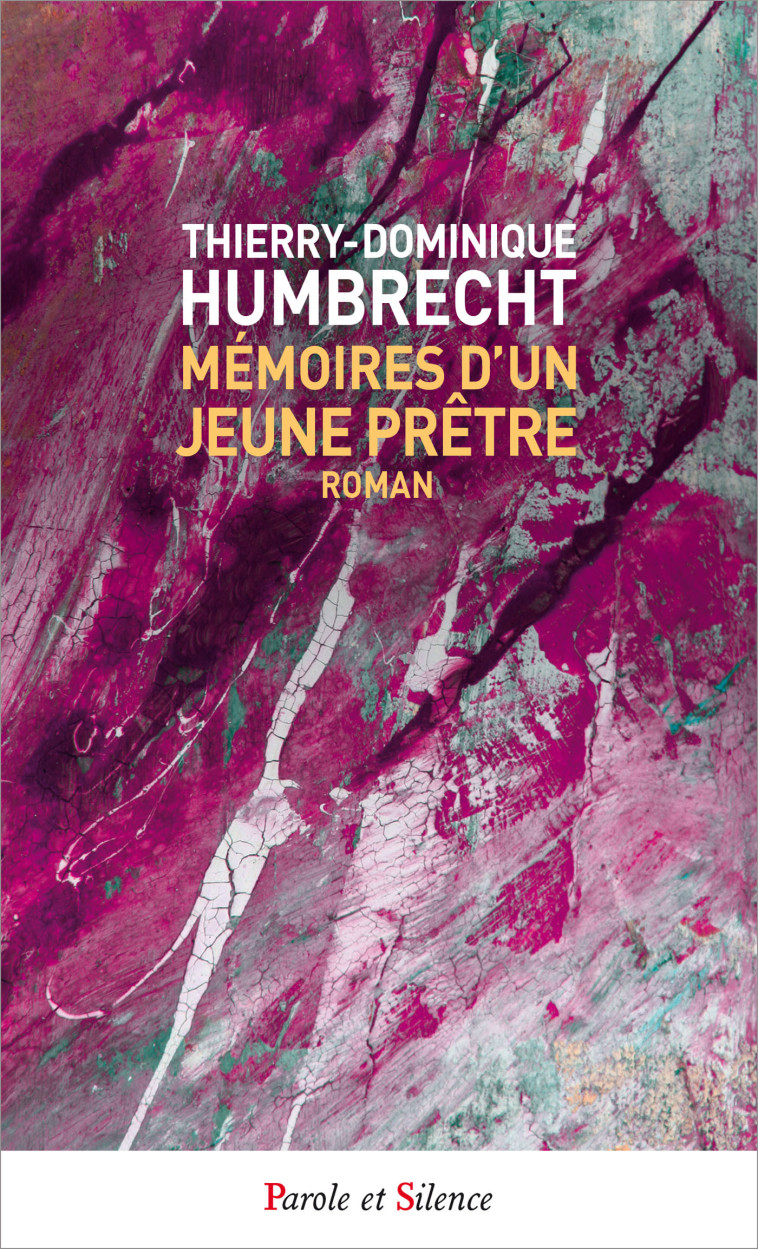 THIERRY-DOMINIQUE HUMBRECHT
MÉMOIRES D'UN JEUNE PRÊTRE
ROMAN

Parole et Silence